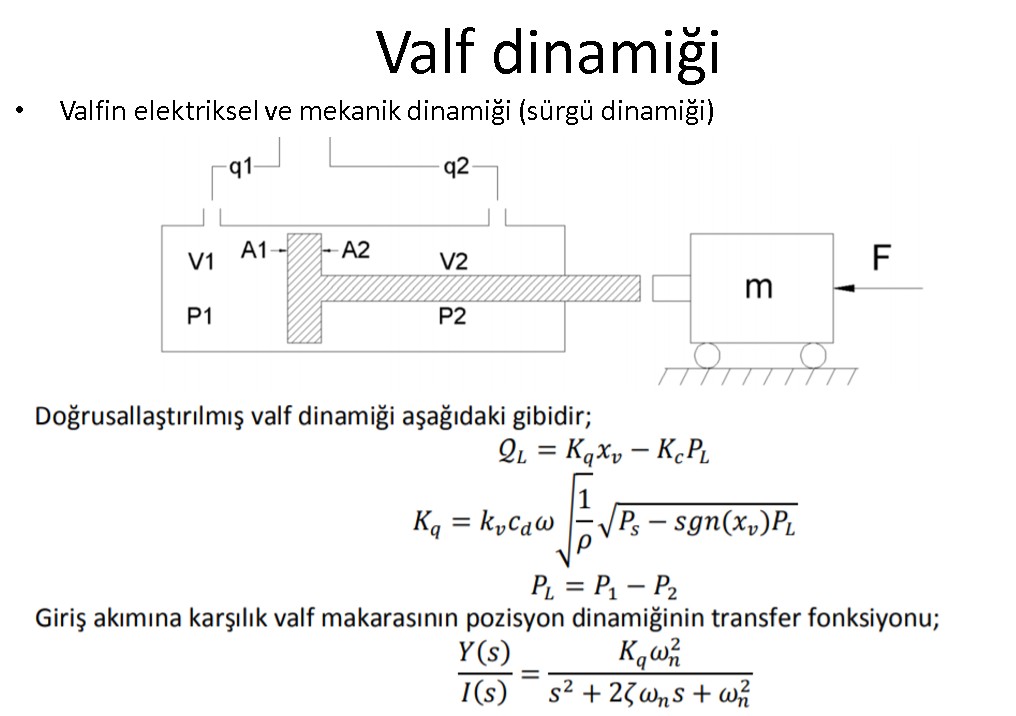 Valf dinamiği

• Valfin elektriksel ve mekanik dinamiği (sürgü dinamiği)

q1

q2

V1

A1

A2

V2

P1

P2

m

F

Doğrusallaştırılmış valf dinamiği aşağıdaki gibidir;

$Q_L = K_q x_v - K_c P_L$

$K_q = k_v c_d \omega \sqrt{\frac{1}{\rho}} \sqrt{P_s - sgn(x_v) P_L}$

$P_L = P_1 - P_2$

Giriş akımına karşılık valf makarasının pozisyon dinamiğinin transfer fonksiyonu;

$\frac{Y(s)}{I(s)} = \frac{K_q \omega_n^2}{s^2 + 2\zeta\omega_n s + \omega_n^2}$